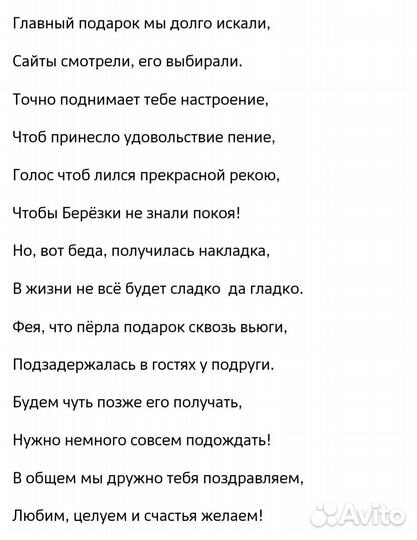 Главный подарок мы долго искали,

Сайты смотрели, его выбирали.

Точно поднимает тебе настроение,

Чтоб принесло удовольствие пение,

Голос чтоб лился прекрасной рекою,

Чтобы Берёзки не знали покоя!

Но, вот беда, получилась накладка,

В жизни не всё будет сладко да гладко.

Фея, что пёрла подарок сквозь вьюги,

Подзадержалась в гостях у подруги.

Будем чуть позже его получать,

Нужно немного совсем подождать!

В общем мы дружно тебя поздравляем,

Любим, целуем и счастья желаем!

Avito